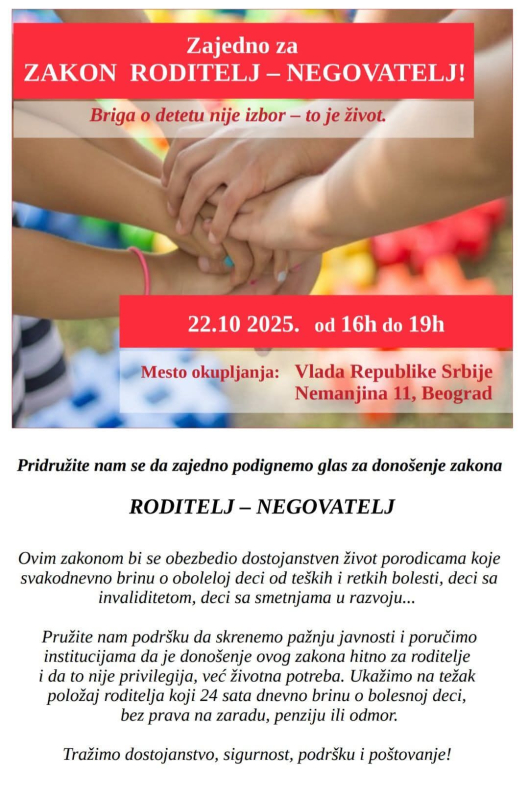 Zajedno za
ZAKON RODITELJ – NEGOVATELJ!

Briga o detetu nije izbor – to je život.

22.10 2025. od 16h do 19h

Mesto okupljanja: Vlada Republike Srbije
Nemanjina 11, Beograd

Pridružite nam se da zajedno podignemo glas za donošenje zakona

RODITELJ – NEGOVATELJ

Ovim zakonom bi se obezbedio dostojanstven život porodicama koje svakodnevno brinu o oboleloj deci od teških i retkih bolesti, deci sa invaliditetom, deci sa smetnjama u razvoju...

Pružite nam podršku da skrenemo pažnju javnosti i poručimo institucijama da je donošenje ovog zakona hitno za roditelje i da to nije privilegija, već životna potreba. Ukažimo na težak položaj roditelja koji 24 sata dnevno brinu o bolesnoj deci, bez prava na zaradu, penziju ili odmor.

Tražimo dostojanstvo, sigurnost, podršku i poštovanje!